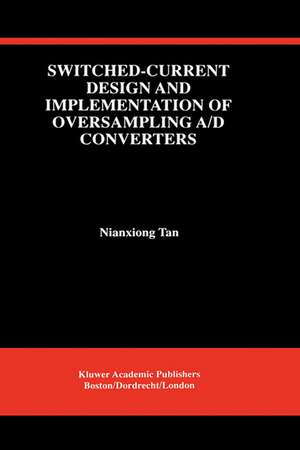 SWITCHED-CURRENT DESIGN AND IMPLEMENTATION OF OVERSAMPLING A/D CONVERTERS

Nianxiong Tan

Kluwer Academic Publishers
Boston/Dordrecht/London